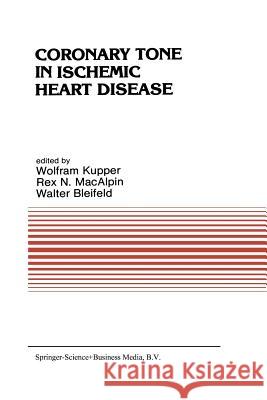 CORONARY TONE IN ISCHEMIC HEART DISEASE

edited by
Wolfram Kupper
Rex N. MacAlpin
Walter Bleifeld

Springer-Science+Business Media, B.V.

Kraina Książek